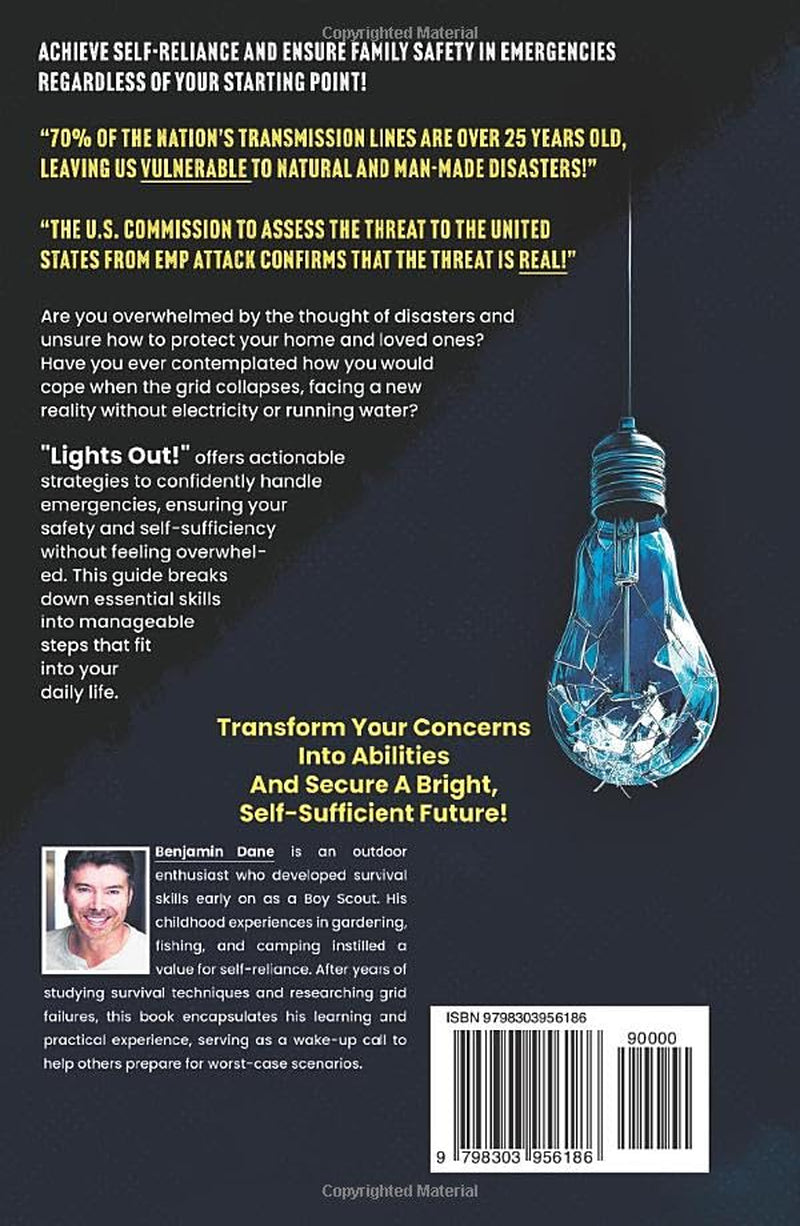 Copyrighted Material

ACHIEVE SELF-RELIANCE AND ENSURE FAMILY SAFETY IN EMERGENCIES REGARDLESS OF YOUR STARTING POINT!

"70% OF THE NATION'S TRANSMISSION LINES ARE OVER 25 YEARS OLD, LEAVING US VULNERABLE TO NATURAL AND MAN-MADE DISASTERS!"

"THE U.S. COMMISSION TO ASSESS THE THREAT TO THE UNITED STATES FROM EMP ATTACK CONFIRMS THAT THE THREAT IS REAL!"

Are you overwhelmed by the thought of disasters and unsure how to protect your home and loved ones? Have you ever contemplated how you would cope when the grid collapses, facing a new reality without electricity or running water?

"Lights Out!" offers actionable strategies to confidently handle emergencies, ensuring your safety and self-sufficiency without feeling overwhelmed. This guide breaks down essential skills into manageable steps that fit into your daily life.

Transform Your Concerns Into Abilities And Secure A Bright, Self-Sufficient Future!

Benjamin Dane is an outdoor enthusiast who developed survival skills early on as a Boy Scout. His childhood experiences in gardering, fishing, and camping instilled a value for self-reliance. After years of studying survival techniques and researching grid failures, this book encapsulates his learning and practical experience, serving as a wake-up call to help others prepare for worst-case scenarios.

ISBN 9798303956186

90000

9 798303 956186

Copyrighted Material